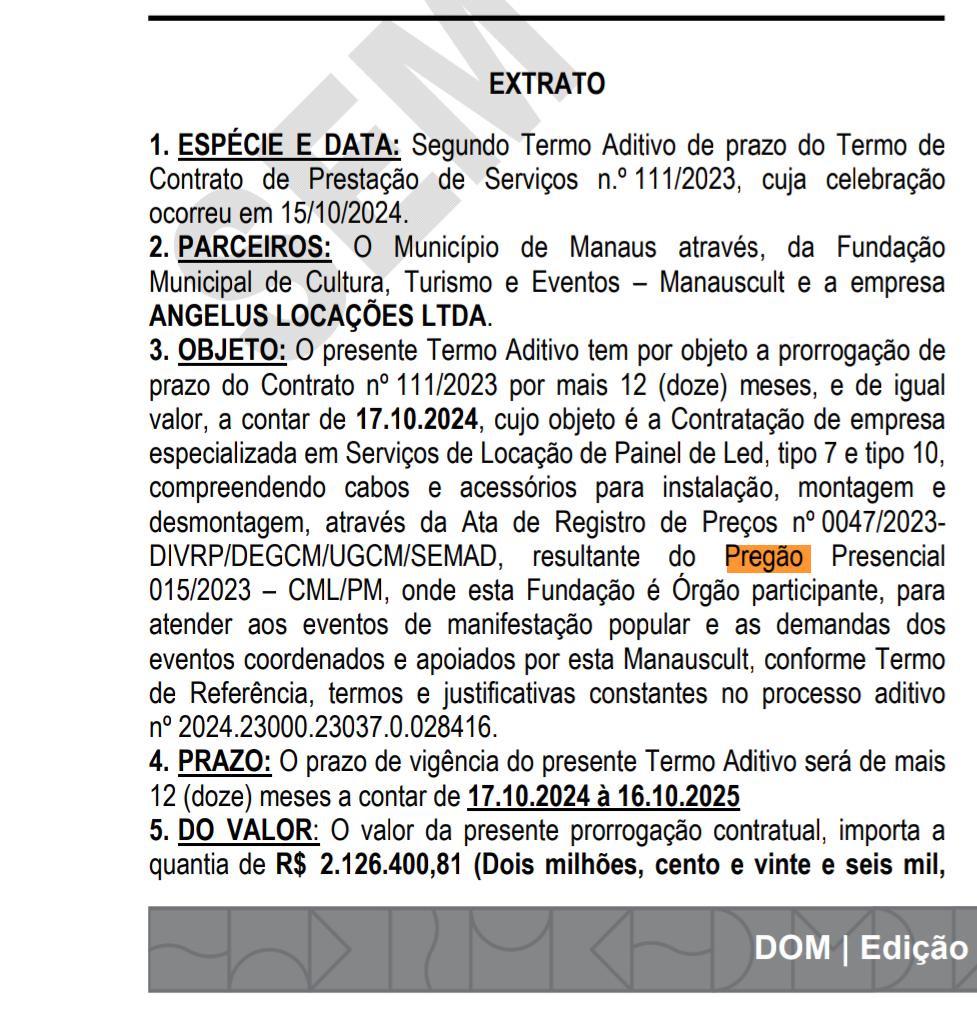 EXTRATO

1. ESPÉCIE E DATA: Segundo Termo Aditivo de prazo do Termo de Contrato de Prestação de Serviços n.º 111/2023, cuja celebração ocorreu em 15/10/2024.

2. PARCEIROS: O Município de Manaus através, da Fundação Municipal de Cultura, Turismo e Eventos – Manauscult e a empresa ANGELUS LOCAÇÕES LTDA.

3. OBJETO: O presente Termo Aditivo tem por objeto a prorrogação de prazo do Contrato nº 111/2023 por mais 12 (doze) meses, e de igual valor, a contar de 17.10.2024, cujo objeto é a Contratação de empresa especializada em Serviços de Locação de Painel de Led, tipo 7 e tipo 10, compreendendo cabos e acessórios para instalação, montagem e desmontagem, através da Ata de Registro de Preços nº 0047/2023-DIVRP/DEGCM/UGCM/SEMAD, resultante do Pregão Presencial 015/2023 – CML/PM, onde esta Fundação é Órgão participante, para atender aos eventos de manifestação popular e as demandas dos eventos coordenados e apoiados por esta Manauscult, conforme Termo de Referência, termos e justificativas constantes no processo aditivo nº 2024.23000.23037.0.028416.

4. PRAZO: O prazo de vigência do presente Termo Aditivo será de mais 12 (doze) meses a contar de 17.10.2024 à 16.10.2025

5. DO VALOR: O valor da presente prorrogação contratual, importa a quantia de R$ 2.126.400,81 (Dois milhões, cento e vinte e seis mil,

DOM | Edição